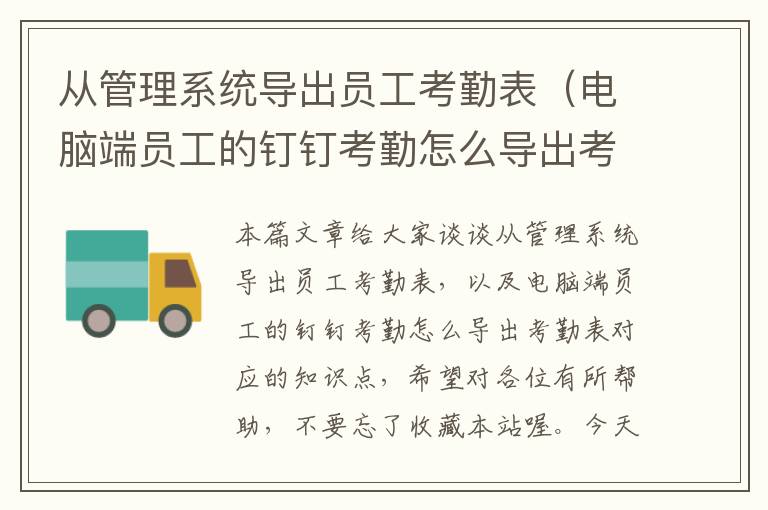 从管理系统导出员工考勤表（电脑端员工的钉钉考勤怎么导出考

本篇文章给大家谈谈从管理系统导出员工考勤表，以及电脑端员工的钉钉考勤怎么导出考勤表对应的知识点，希望对各位有所帮助，不要忘了收藏本站喔。今天